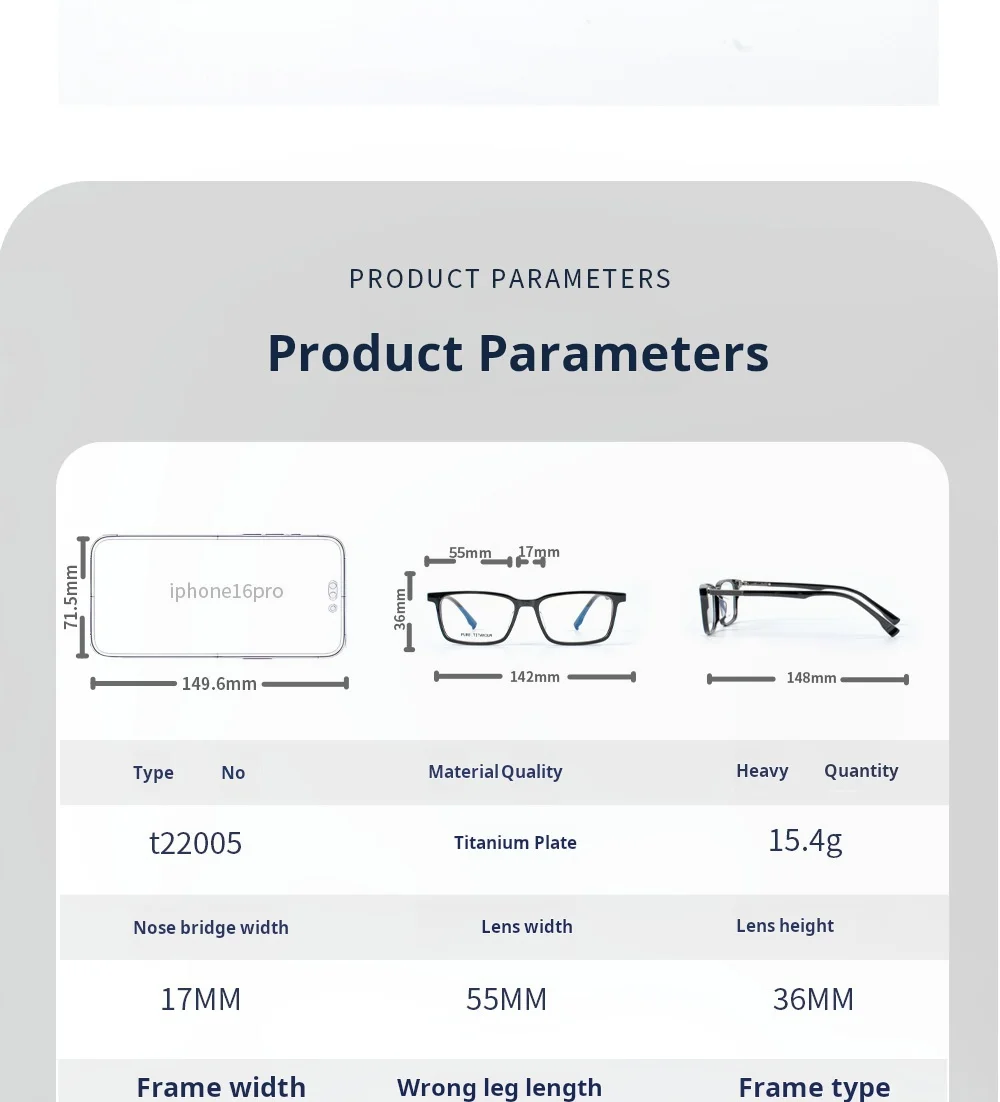 PRODUCT PARAMETERS

Product Parameters

71.5mm
iphone16pro
149.6mm

55mm 17mm
36mm
PURE TITANIUM
142mm

148mm

| Type No | Material Quality | Heavy Quantity |
|---|---|---|
| t22005 | Titanium Plate | 15.4g |
| Nose bridge width | Lens width | Lens height |
| 17MM | 55MM | 36MM |
| Frame width | Wrong leg length | Frame type |